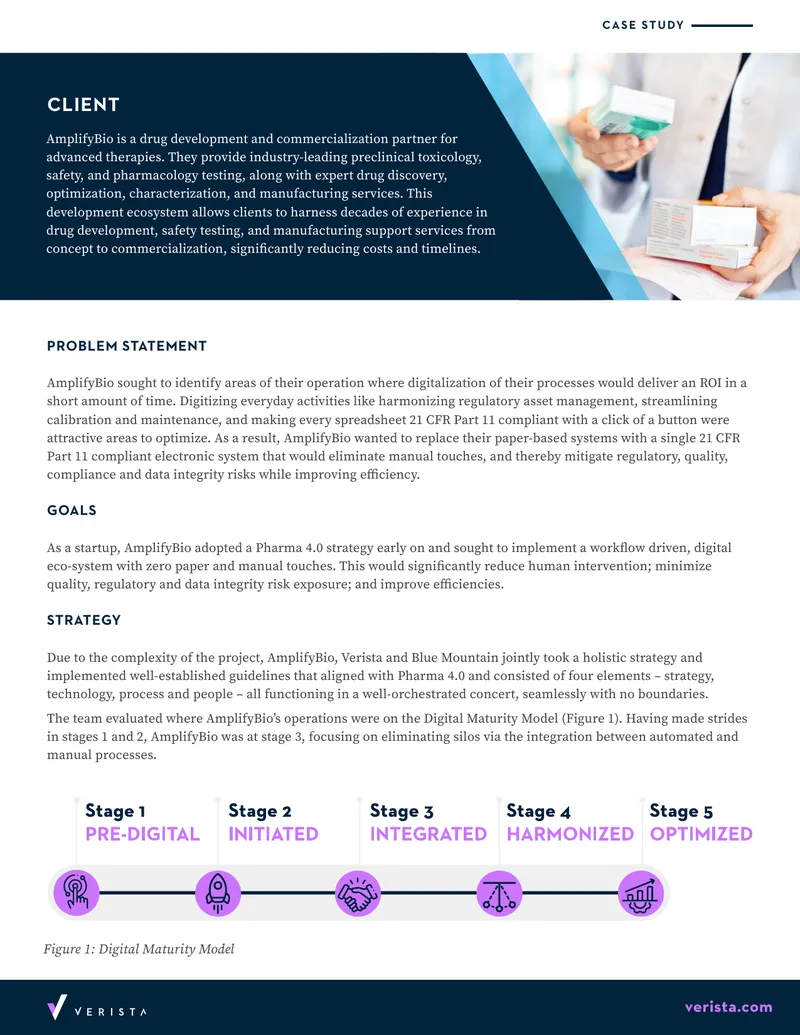 CASE STUDY

CLIENT

AmplifyBio is a drug development and commercialization partner for advanced therapies. They provide industry-leading preclinical toxicology, safety, and pharmacology testing, along with expert drug discovery, optimization, characterization, and manufacturing services. This development ecosystem allows clients to harness decades of experience in drug development, safety testing, and manufacturing support services from concept to commercialization, significantly reducing costs and timelines.

PROBLEM STATEMENT

AmplifyBio sought to identify areas of their operation where digitalization of their processes would deliver an ROI in a short amount of time. Digitizing everyday activities like harmonizing regulatory asset management, streamlining calibration and maintenance, and making every spreadsheet 21 CFR Part 11 compliant with a click of a button were attractive areas to optimize. As a result, AmplifyBio wanted to replace their paper-based systems with a single 21 CFR Part 11 compliant electronic system that would eliminate manual touches, and thereby mitigate regulatory, quality, compliance and data integrity risks while improving efficiency.

GOALS

As a startup, AmplifyBio adopted a Pharma 4.0 strategy early on and sought to implement a workflow driven, digital eco-system with zero paper and manual touches. This would significantly reduce human intervention; minimize quality, regulatory and data integrity risk exposure; and improve efficiencies.

STRATEGY

Due to the complexity of the project, AmplifyBio, Verista and Blue Mountain jointly took a holistic strategy and implemented well-established guidelines that aligned with Pharma 4.0 and consisted of four elements – strategy, technology, process and people – all functioning in a well-orchestrated concert, seamlessly with no boundaries.

The team evaluated where AmplifyBio's operations were on the Digital Maturity Model (Figure 1). Having made strides in stages 1 and 2, AmplifyBio was at stage 3, focusing on eliminating silos via the integration between automated and manual processes.

Stage 1 PRE-DIGITAL
Stage 2 INITIATED
Stage 3 INTEGRATED
Stage 4 HARMONIZED
Stage 5 OPTIMIZED

Figure 1: Digital Maturity Model

VERISTA

verista.com